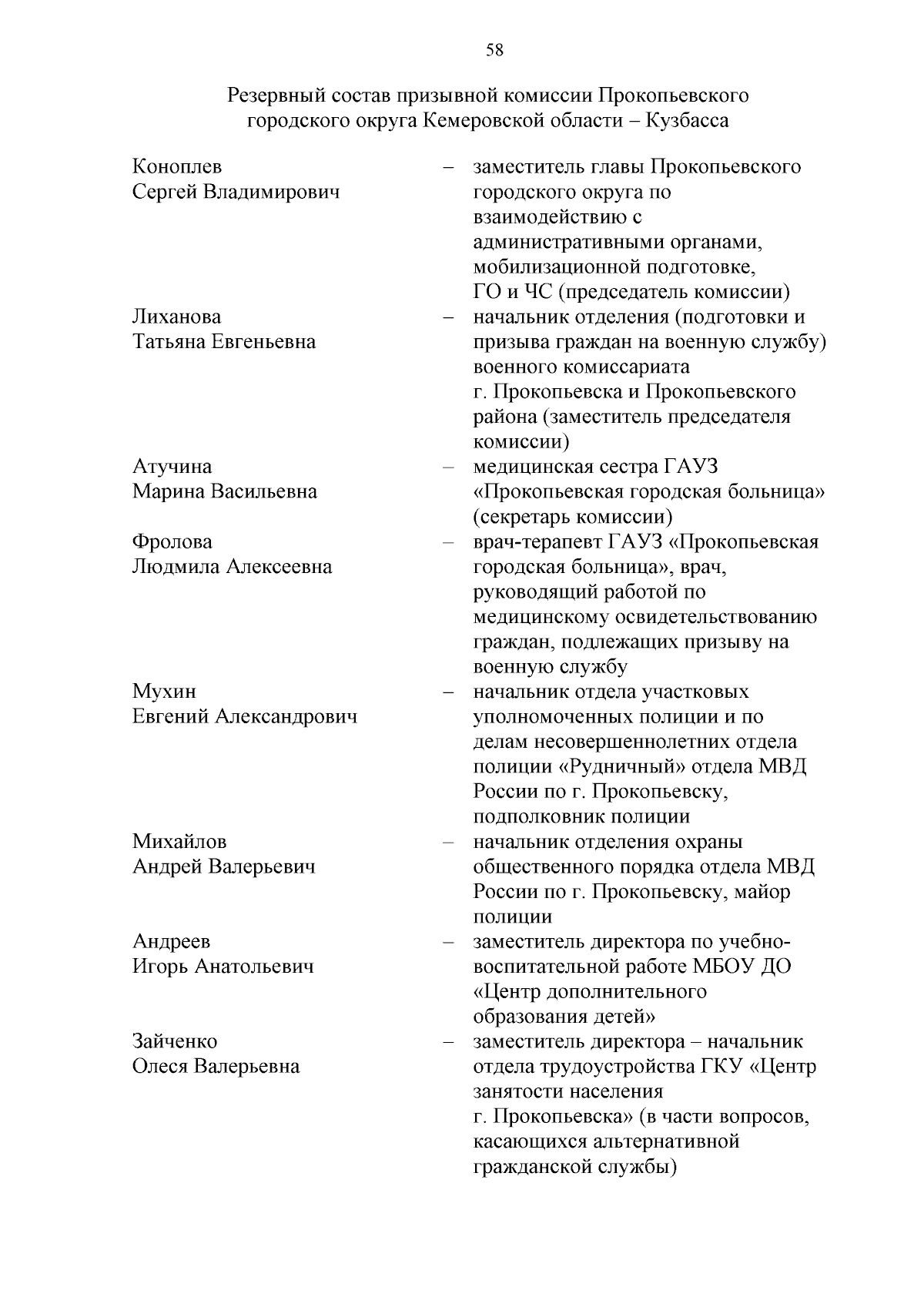 58

Резервный состав призывной комиссии Прокопьевского городского округа Кемеровской области – Кузбасса

Коноплев Сергей Владимирович – заместитель главы Прокопьевского городского округа по взаимодействию с административными органами, мобилизационной подготовке, ГО и ЧС (председатель комиссии)

Лиханова Татьяна Евгеньевна – начальник отделения (подготовки и призыва граждан на военную службу) военного комиссариата г. Прокопьевска и Прокопьевского района (заместитель председателя комиссии)

Атучина Марина Васильевна – медицинская сестра ГАУЗ «Прокопьевская городская больница» (секретарь комиссии)

Фролова Людмила Алексеевна – врач-терапевт ГАУЗ «Прокопьевская городская больница», врач, руководящий работой по медицинскому освидетельствованию граждан, подлежащих призыву на военную службу

Мухин Евгений Александрович – начальник отдела участковых уполномоченных полиции и по делам несовершеннолетних отдела полиции «Рудничный» отдела МВД России по г. Прокопьевску, подполковник полиции

Михайлов Андрей Валерьевич – начальник отделения охраны общественного порядка отдела МВД России по г. Прокопьевску, майор полиции

Андреев Игорь Анатольевич – заместитель директора по учебно-воспитательной работе МБОУ ДО «Центр дополнительного образования детей»

Зайченко Олеся Валерьевна – заместитель директора – начальник отдела трудоустройства ГКУ «Центр занятости населения г. Прокопьевска» (в части вопросов, касающихся альтернативной гражданской службы)